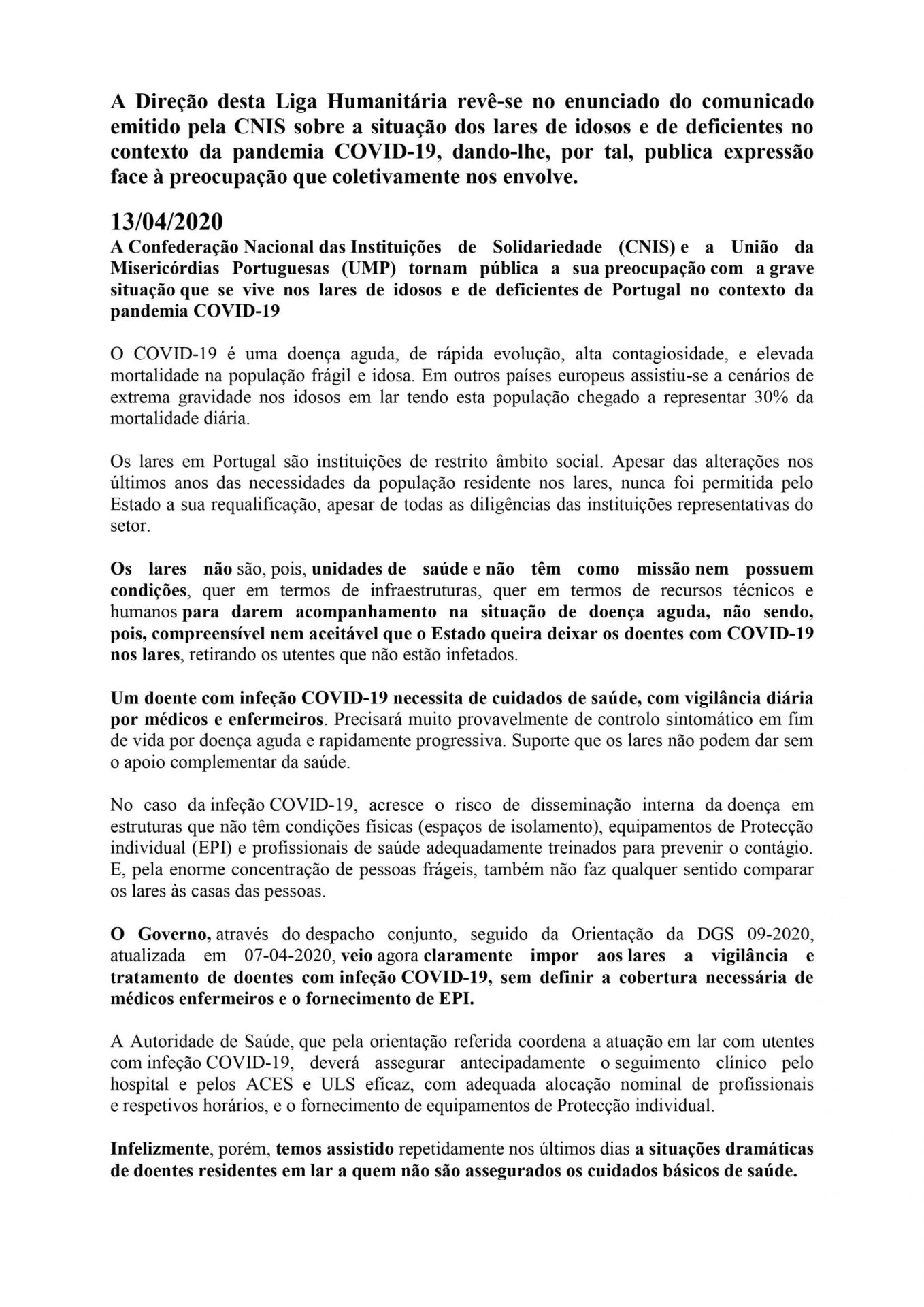 A Direção desta Liga Humanitária revê-se no enunciado do comunicado emitido pela CNIS sobre a situação dos lares de idosos e de deficientes no contexto da pandemia COVID-19, dando-lhe, por tal, publica expressão face à preocupação que coletivamente nos envolve.

13/04/2020

A Confederação Nacional das Instituições de Solidariedade (CNIS) e a União da Misericórdias Portuguesas (UMP) tornam pública a sua preocupação com a grave situação que se vive nos lares de idosos e de deficientes de Portugal no contexto da pandemia COVID-19

O COVID-19 é uma doença aguda, de rápida evolução, alta contagiosidade, e elevada mortalidade na população frágil e idosa. Em outros países europeus assistiu-se a cenários de extrema gravidade nos idosos em lar tendo esta população chegado a representar 30% da mortalidade diária.

Os lares em Portugal são instituições de restrito âmbito social. Apesar das alterações nos últimos anos das necessidades da população residente nos lares, nunca foi permitida pelo Estado a sua requalificação, apesar de todas as diligências das instituições representativas do setor.

Os lares não são, pois, unidades de saúde e não têm como missão nem possuem condições, quer em termos de infraestruturas, quer em termos de recursos técnicos e humanos para darem acompanhamento na situação de doença aguda, não sendo, pois, compreensível nem aceitável que o Estado queira deixar os doentes com COVID-19 nos lares, retirando os utentes que não estão infetados.

Um doente com infeção COVID-19 necessita de cuidados de saúde, com vigilância diária por médicos e enfermeiros. Precisará muito provavelmente de controlo sintomático em fim de vida por doença aguda e rapidamente progressiva. Suporte que os lares não podem dar sem o apoio complementar da saúde.

No caso da infeção COVID-19, acresce o risco de disseminação interna da doença em estruturas que não têm condições físicas (espaços de isolamento), equipamentos de Protecção individual (EPI) e profissionais de saúde adequadamente treinados para prevenir o contágio. E, pela enorme concentração de pessoas frágeis, também não faz qualquer sentido comparar os lares às casas das pessoas.

O Governo, através do despacho conjunto, seguido da Orientação da DGS 09-2020, atualizada em 07-04-2020, veio agora claramente impor aos lares a vigilância e tratamento de doentes com infeção COVID-19, sem definir a cobertura necessária de médicos enfermeiros e o fornecimento de EPI.

A Autoridade de Saúde, que pela orientação referida coordena a atuação em lar com utentes com infeção COVID-19, deverá assegurar antecipadamente o seguimento clínico pelo hospital e pelos ACES e ULS eficaz, com adequada alocação nominal de profissionais e respetivos horários, e o fornecimento de equipamentos de Protecção individual.

Infelizmente, porém, temos assistido repetidamente nos últimos dias a situações dramáticas de doentes residentes em lar a quem não são assegurados os cuidados básicos de saúde.